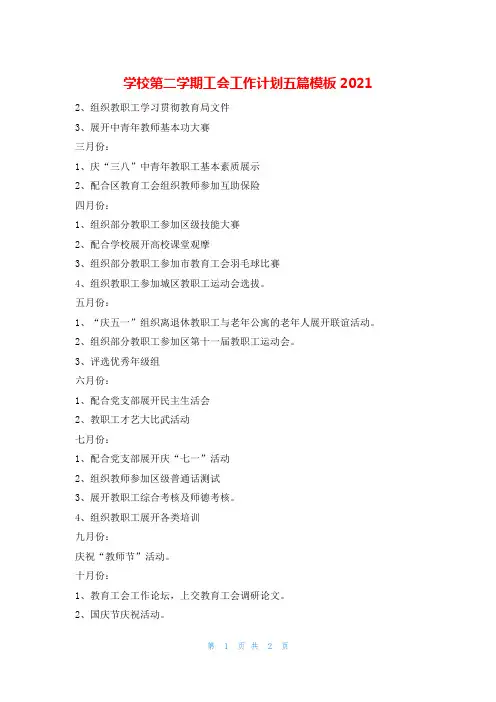 学校第二学期工会工作计划五篇模板 2021

2、组织教职工学习贯彻教育局文件

3、展开中青年教师基本功大赛

三月份：

1、庆“三八”中青年教职工基本素质展示

2、配合区教育工会组织教师参加互助保险

四月份：

1、组织部分教职工参加区级技能大赛

2、配合学校展开高校课堂观摩

3、组织部分教职工参加市教育工会羽毛球比赛

4、组织教职工参加城区教职工运动会选拔。

五月份：

1、“庆五一”组织离退休教职工与老年公寓的老年人展开联谊活动。

2、组织部分教职工参加区第十一届教职工运动会。

3、评选优秀年级组

六月份：

1、配合党支部展开民主生活会

2、教职工才艺大比武活动

七月份：

1、配合党支部展开庆“七一”活动

2、组织教师参加区级普通话测试

3、展开教职工综合考核及师德考核。

4、组织教职工展开各类培训

九月份：

庆祝“教师节”活动。

十月份：

1、教育工会工作论坛，上交教育工会调研论文。

2、国庆节庆祝活动。

第 1 页 共 2 页